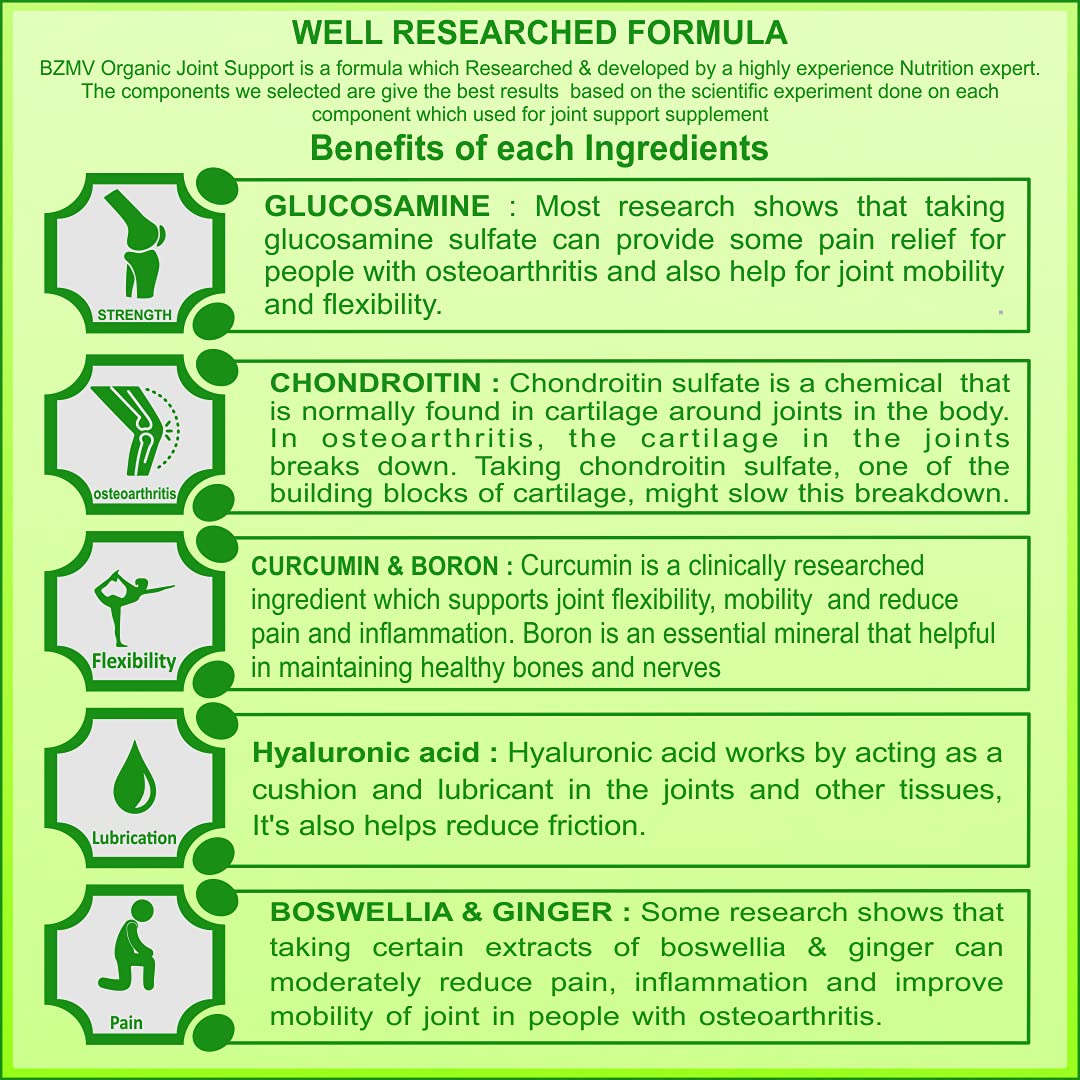 WELL RESEARCHED FORMULA

BZMV Organic Joint Support is a formula which Researched & developed by a highly experience Nutrition expert. The components we selected are give the best results based on the scientific experiment done on each component which used for joint support supplement

Benefits of each Ingredients

STRENGTH

GLUCOSAMINE : Most research shows that taking glucosamine sulfate can provide some pain relief for people with osteoarthritis and also help for joint mobility and flexibility.

osteoarthritis

CHONDROITIN : Chondroitin sulfate is a chemical that is normally found in cartilage around joints in the body. In osteoarthritis, the cartilage in the joints breaks down. Taking chondroitin sulfate, one of the building blocks of cartilage, might slow this breakdown.

Flexibility

CURCUMIN & BORON : Curcumin is a clinically researched ingredient which supports joint flexibility, mobility and reduce pain and inflammation. Boron is an essential mineral that helpful in maintaining healthy bones and nerves

Lubrication

Hyaluronic acid : Hyaluronic acid works by acting as a cushion and lubricant in the joints and other tissues, It's also helps reduce friction.

Pain

BOSWELLIA & GINGER : Some research shows that taking certain extracts of boswellia & ginger can moderately reduce pain, inflammation and improve mobility of joint in people with osteoarthritis.